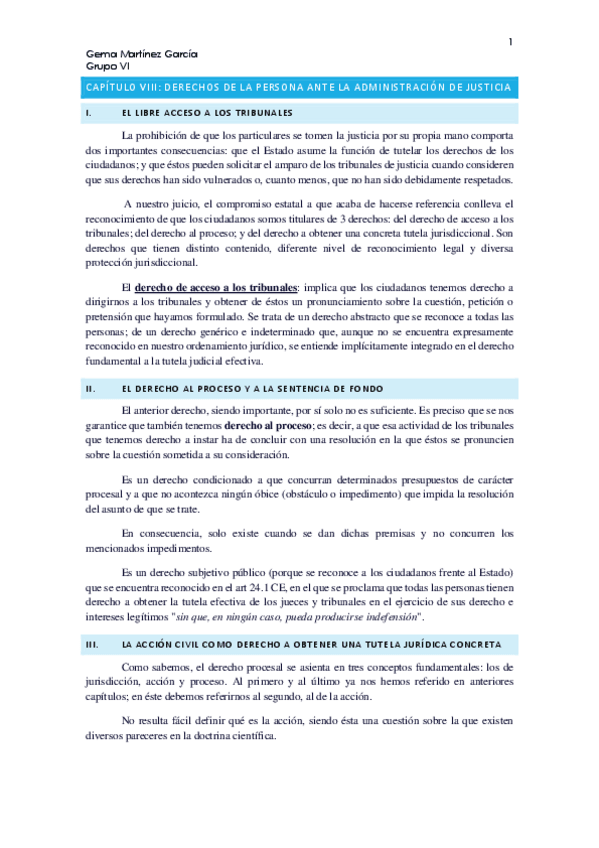 1

Gema Martínez García
Grupo VI

CAPÍTULO VIII: DERECHOS DE LA PERSONA ANTE LA ADMINISTRACIÓN DE JUSTICIA

I. EL LIBRE ACCESO A LOS TRIBUNALES

La prohibición de que los particulares se tomen la justicia por su propia mano comporta dos importantes consecuencias: que el Estado asume la función de tutelar los derechos de los ciudadanos; y que éstos pueden solicitar el amparo de los tribunales de justicia cuando consideren que sus derechos han sido vulnerados o, cuanto menos, que no han sido debidamente respetados.

A nuestro juicio, el compromiso estatal a que acaba de hacerse referencia conlleva el reconocimiento de que los ciudadanos somos titulares de 3 derechos: del derecho de acceso a los tribunales; del derecho al proceso; y del derecho a obtener una concreta tutela jurisdiccional. Son derechos que tienen distinto contenido, diferente nivel de reconocimiento legal y diversa protección jurisdiccional.

El derecho de acceso a los tribunales: implica que los ciudadanos tenemos derecho a dirigirnos a los tribunales y obtener de éstos un pronunciamiento sobre la cuestión, petición o pretensión que hayamos formulado. Se trata de un derecho abstracto que se reconoce a todas las personas; de un derecho genérico e indeterminado que, aunque no se encuentra expresamente reconocido en nuestro ordenamiento jurídico, se entiende implícitamente integrado en el derecho fundamental a la tutela judicial efectiva.

II. EL DERECHO AL PROCESO Y A LA SENTENCIA DE FONDO

El anterior derecho, siendo importante, por sí solo no es suficiente. Es preciso que se nos garantice que también tenemos derecho al proceso; es decir, a que esa actividad de los tribunales que tenemos derecho a instar ha de concluir con una resolución en la que éstos se pronuncien sobre la cuestión sometida a su consideración.

Es un derecho condicionado a que concurran determinados presupuestos de carácter procesal y a que no acontezca ningún óbice (obstáculo o impedimento) que impida la resolución del asunto de que se trate.

En consecuencia, solo existe cuando se dan dichas premisas y no concurren los mencionados impedimentos.

Es un derecho subjetivo público (porque se reconoce a los ciudadanos frente al Estado) que se encuentra reconocido en el art 24.1 CE, en el que se proclama que todas las personas tienen derecho a obtener la tutela efectiva de los jueces y tribunales en el ejercicio de sus derecho e intereses legítimos "sin que, en ningún caso, pueda producirse indefensión".

III. LA ACCIÓN CIVIL COMO DERECHO A OBTENER UNA TUTELA JURÍDICA CONCRETA

Como sabemos, el derecho procesal se asienta en tres conceptos fundamentales: los de jurisdicción, acción y proceso. Al primero y al último ya nos hemos referido en anteriores capítulos; en éste debemos referirnos al segundo, al de la acción.

No resulta fácil definir qué es la acción, siendo ésta una cuestión sobre la que existen diversos pareceres en la doctrina científica.